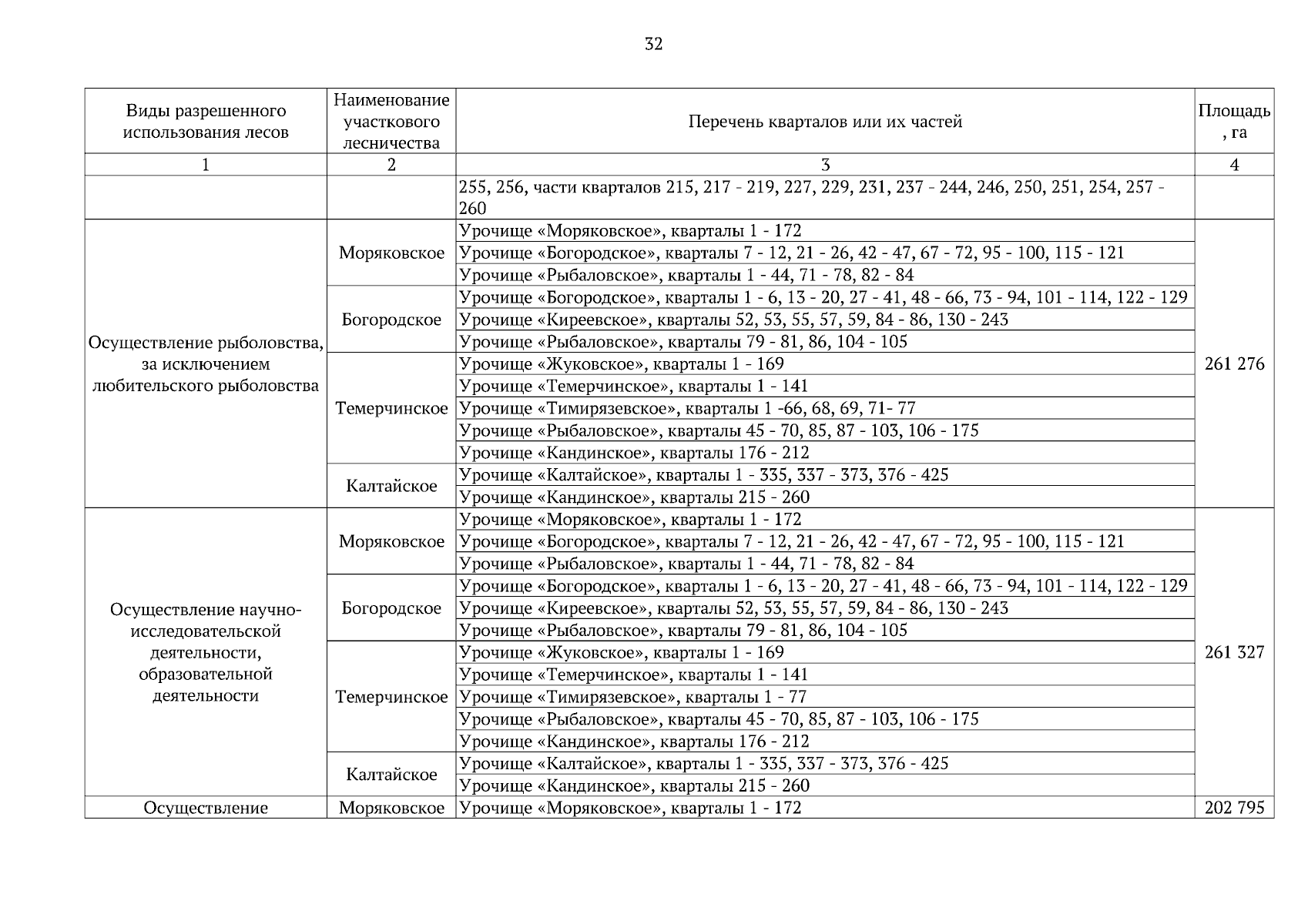 32

| Виды разрешенного использования лесов | Наименование участкового лесничества | Перечень кварталов или их частей | Площадь, га |
|---|---|---|---|
| 1 | 2 | 3 | 4 |
| | | 255, 256, части кварталов 215, 217 - 219, 227, 229, 231, 237 - 244, 246, 250, 251, 254, 257 - 260 | |
| Осуществление рыболовства, за исключением любительского рыболовства | Моряковское | Урочище «Моряковское», кварталы 1 - 172 | 261 276 |
| | | Урочище «Богородское», кварталы 7 - 12, 21 - 26, 42 - 47, 67 - 72, 95 - 100, 115 - 121 | |
| | | Урочище «Рыбаловское», кварталы 1 - 44, 71 - 78, 82 - 84 | |
| | Богородское | Урочище «Богородское», кварталы 1 - 6, 13 - 20, 27 - 41, 48 - 66, 73 - 94, 101 - 114, 122 - 129 | |
| | | Урочище «Киреевское», кварталы 52, 53, 55, 57, 59, 84 - 86, 130 - 243 | |
| | | Урочище «Рыбаловское», кварталы 79 - 81, 86, 104 - 105 | |
| | Темерчинское | Урочище «Жуковское», кварталы 1 - 169 | |
| | | Урочище «Темерчинское», кварталы 1 - 141 | |
| | | Урочище «Тимирязевское», кварталы 1 -66, 68, 69, 71- 77 | |
| | | Урочище «Рыбаловское», кварталы 45 - 70, 85, 87 - 103, 106 - 175 | |
| | | Урочище «Кандинское», кварталы 176 - 212 | |
| | Калтайское | Урочище «Калтайское», кварталы 1 - 335, 337 - 373, 376 - 425 | |
| | | Урочище «Кандинское», кварталы 215 - 260 | |
| Осуществление научно-исследовательской деятельности, образовательной деятельности | Моряковское | Урочище «Моряковское», кварталы 1 - 172 | 261 327 |
| | | Урочище «Богородское», кварталы 7 - 12, 21 - 26, 42 - 47, 67 - 72, 95 - 100, 115 - 121 | |
| | | Урочище «Рыбаловское», кварталы 1 - 44, 71 - 78, 82 - 84 | |
| | Богородское | Урочище «Богородское», кварталы 1 - 6, 13 - 20, 27 - 41, 48 - 66, 73 - 94, 101 - 114, 122 - 129 | |
| | | Урочище «Киреевское», кварталы 52, 53, 55, 57, 59, 84 - 86, 130 - 243 | |
| | | Урочище «Рыбаловское», кварталы 79 - 81, 86, 104 - 105 | |
| | Темерчинское | Урочище «Жуковское», кварталы 1 - 169 | |
| | | Урочище «Темерчинское», кварталы 1 - 141 | |
| | | Урочище «Тимирязевское», кварталы 1 - 77 | |
| | | Урочище «Рыбаловское», кварталы 45 - 70, 85, 87 - 103, 106 - 175 | |
| | | Урочище «Кандинское», кварталы 176 - 212 | |
| | Калтайское | Урочище «Калтайское», кварталы 1 - 335, 337 - 373, 376 - 425 | |
| | | Урочище «Кандинское», кварталы 215 - 260 | |
| Осуществление | Моряковское | Урочище «Моряковское», кварталы 1 - 172 | 202 795 |